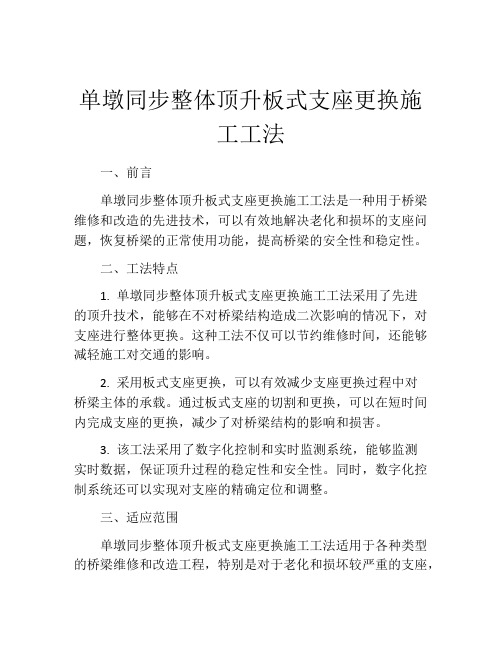 单墩同步整体顶升板式支座更换施工工法

一、前言

单墩同步整体顶升板式支座更换施工工法是一种用于桥梁维修和改造的先进技术，可以有效地解决老化和损坏的支座问题，恢复桥梁的正常使用功能，提高桥梁的安全性和稳定性。

二、工法特点

1. 单墩同步整体顶升板式支座更换施工工法采用了先进的顶升技术，能够在不对桥梁结构造成二次影响的情况下，对支座进行整体更换。这种工法不仅可以节约维修时间，还能够减轻施工对交通的影响。

2. 采用板式支座更换，可以有效减少支座更换过程中对桥梁主体的承载。通过板式支座的切割和更换，可以在短时间内完成支座的更换，减少了对桥梁结构的影响和损害。

3. 该工法采用了数字化控制和实时监测系统，能够监测实时数据，保证顶升过程的稳定性和安全性。同时，数字化控制系统还可以实现对支座的精确定位和调整。

三、适应范围

单墩同步整体顶升板式支座更换施工工法适用于各种类型的桥梁维修和改造工程，特别是对于老化和损坏较严重的支座，